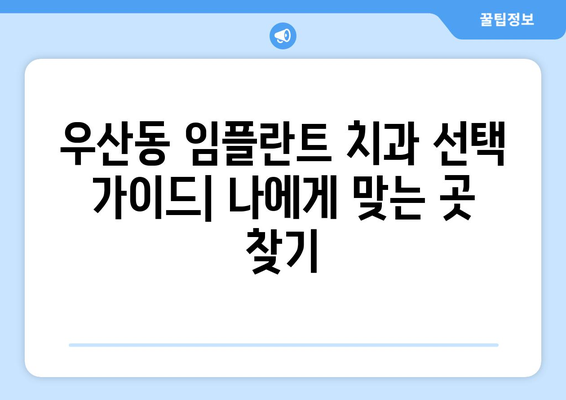 꿀팁정보

우산동 임플란트 치과 선택 가이드| 나에게 맞는 곳 찾기